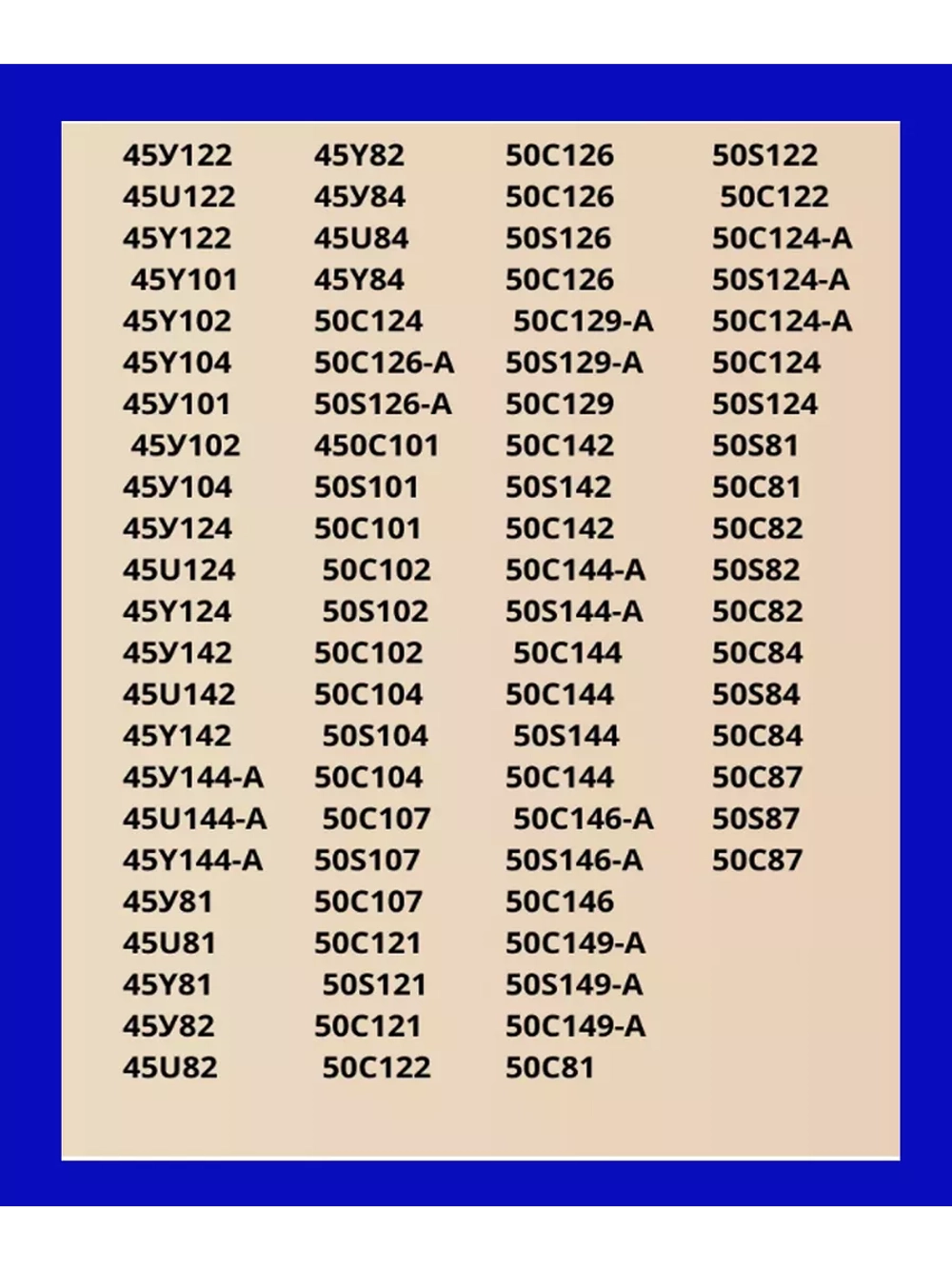 45У122
45U122
45Y122
45Y101
45Y102
45Y104
45У101
45У102
45У104
45У124
45U124
45Y124
45У142
45U142
45Y142
45У144-A
45U144-A
45Y144-A
45У81
45U81
45Y81
45У82
45U82

45Y82
45У84
45U84
45Y84
50C124
50C126-A
50S126-A
450C101
50S101
50C101
50C102
50S102
50C102
50C104
50S104
50C104
50C107
50S107
50C107
50C121
50S121
50C121
50C122

50C126
50C126
50S126
50C126
50C129-A
50S129-A
50C129
50C142
50S142
50C142
50C144-A
50S144-A
50C144
50C144
50S144
50C144
50C146-A
50S146-A
50C146
50C149-A
50S149-A
50C149-A
50C81

50S122
50C122
50C124-A
50S124-A
50C124-A
50C124
50S124
50S81
50C81
50C82
50S82
50C82
50C84
50S84
50C84
50C87
50S87
50C87